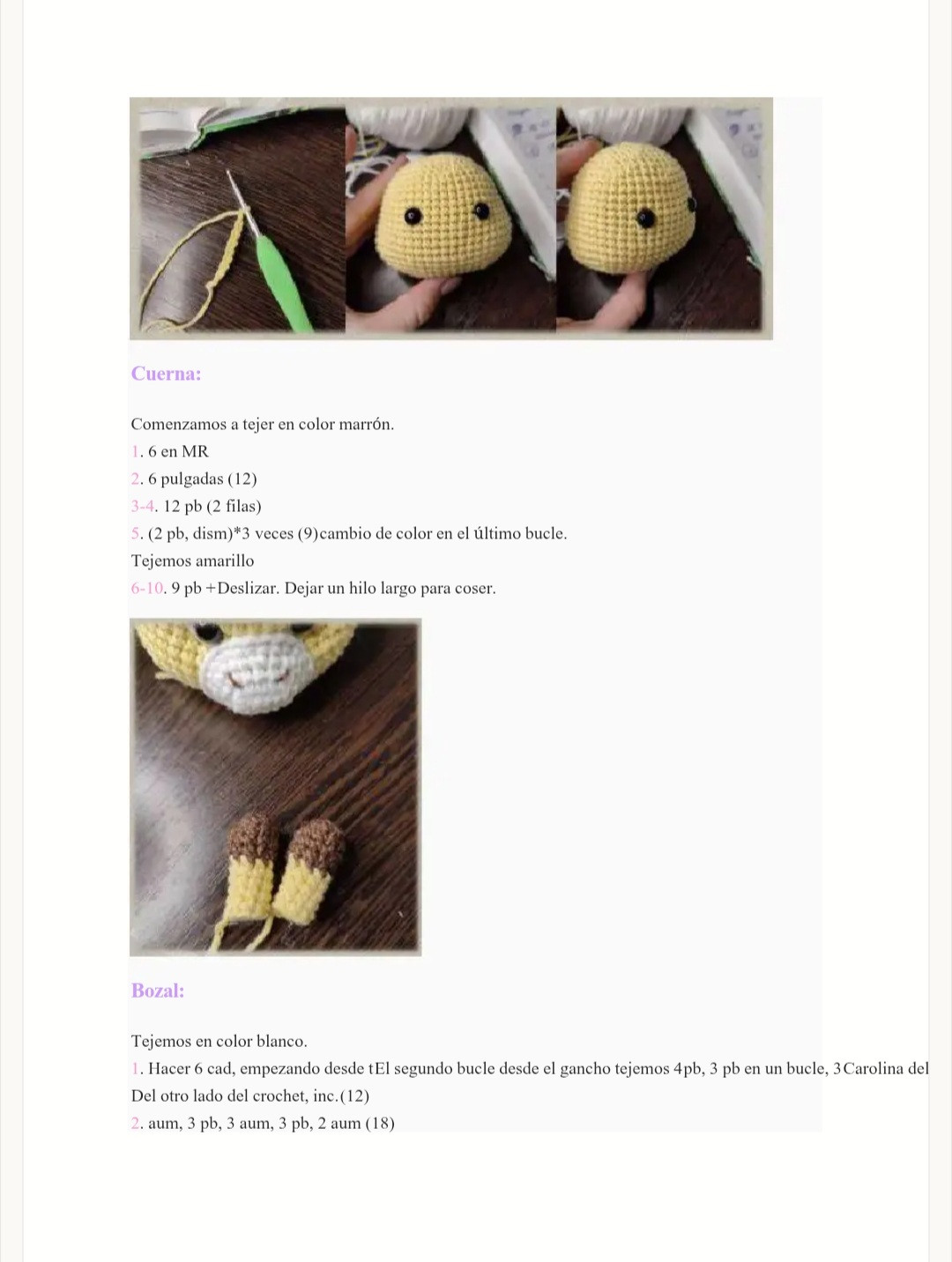 Cuerna:

Comenzamos a tejer en color marrón.

1. 6 en MR

2. 6 pulgadas (12)

3-4. 12 pb (2 filas)

5. (2 pb, dism)*3 veces (9)cambio de color en el último bucle.

Tejemos amarillo

6-10. 9 pb +Deslizar. Dejar un hilo largo para coser.

Bozal:

Tejemos en color blanco.

1. Hacer 6 cad, empezando desde tEl segundo bucle desde el gancho tejemos 4pb, 3 pb en un bucle, 3Carolina del Del otro lado del crochet, inc.(12)

2. aum, 3 pb, 3 aum, 3 pb, 2 aum (18)